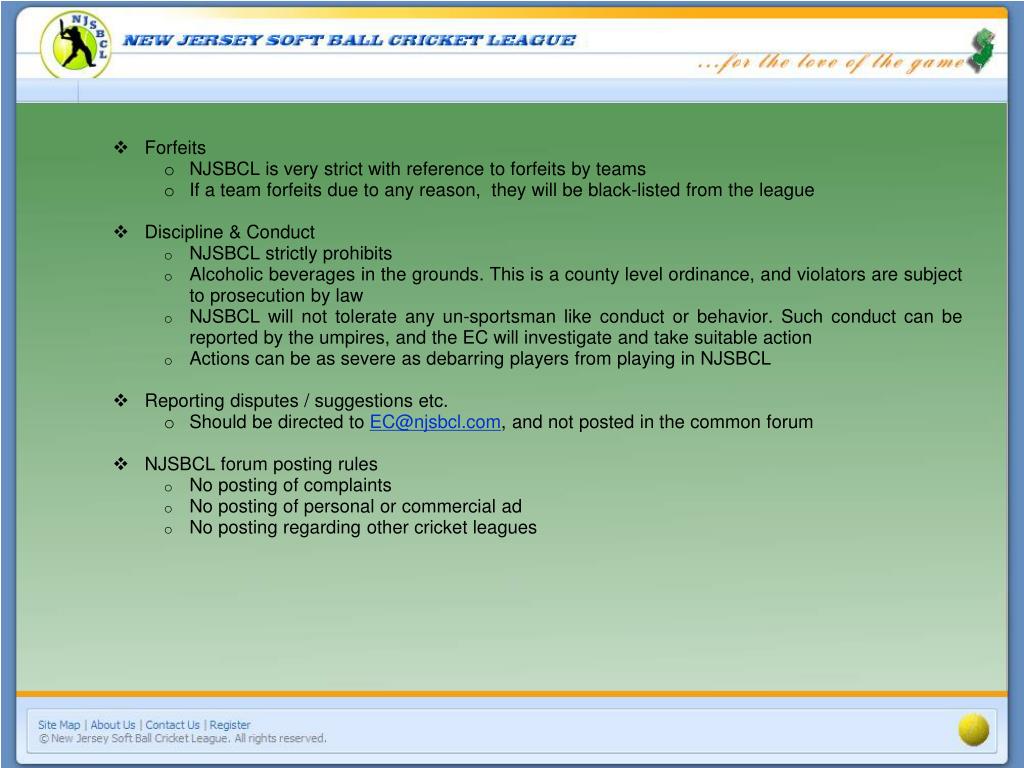 NJSBCL

NEW JERSEY SOFT BALL CRICKET LEAGUE

...for the love of the game

❖ Forfeits
o NJSBCL is very strict with reference to forfeits by teams
o If a team forfeits due to any reason, they will be black-listed from the league

❖ Discipline & Conduct
o NJSBCL strictly prohibits
o Alcoholic beverages in the grounds. This is a county level ordinance, and violators are subject to prosecution by law
o NJSBCL will not tolerate any un-sportsman like conduct or behavior. Such conduct can be reported by the umpires, and the EC will investigate and take suitable action
o Actions can be as severe as debarring players from playing in NJSBCL

❖ Reporting disputes / suggestions etc.
o Should be directed to EC@njsbcl.com, and not posted in the common forum

❖ NJSBCL forum posting rules
o No posting of complaints
o No posting of personal or commercial ad
o No posting regarding other cricket leagues

Site Map | About Us | Contact Us | Register
© New Jersey Soft Ball Cricket League. All rights reserved.